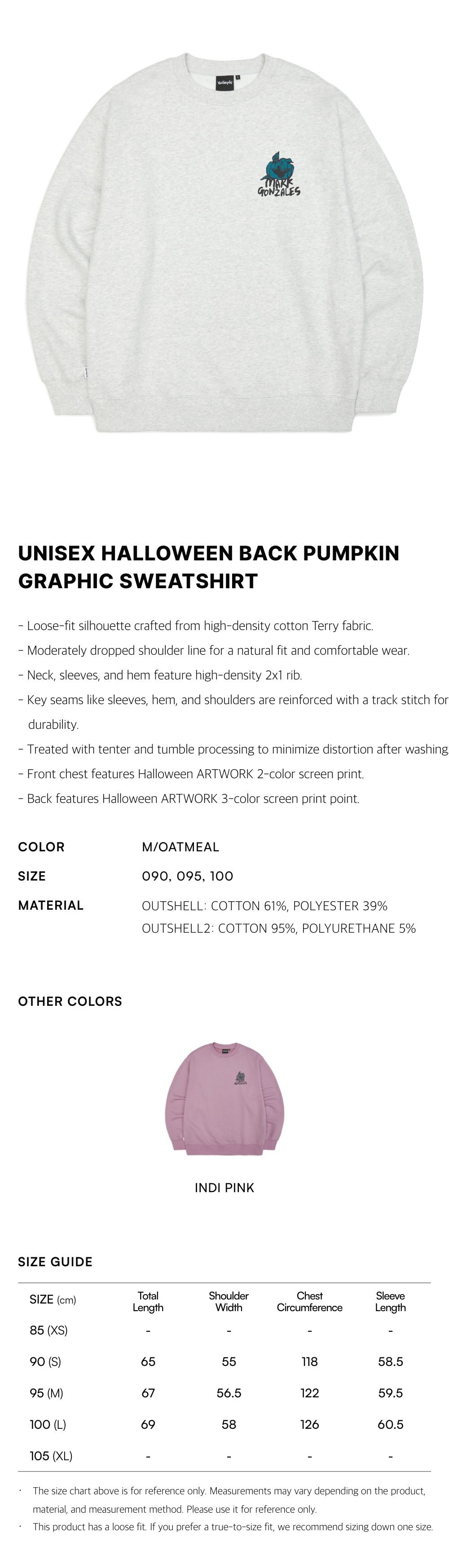 MARK GONZALES

UNISEX HALLOWEEN BACK PUMPKIN GRAPHIC SWEATSHIRT

- Loose-fit silhouette crafted from high-density cotton Terry fabric.
- Moderately dropped shoulder line for a natural fit and comfortable wear.
- Neck, sleeves, and hem feature high-density 2x1 rib.
- Key seams like sleeves, hem, and shoulders are reinforced with a track stitch for durability.
- Treated with tenter and tumble processing to minimize distortion after washing
- Front chest features Halloween ARTWORK 2-color screen print.
- Back features Halloween ARTWORK 3-color screen print point.

COLOR M/OATMEAL

SIZE 090, 095, 100

MATERIAL OUTSHELL: COTTON 61%, POLYESTER 39%
OUTSHELL2: COTTON 95%, POLYURETHANE 5%

OTHER COLORS

INDI PINK

SIZE GUIDE

| SIZE (cm) | Total Length | Shoulder Width | Chest Circumference | Sleeve Length |
|---|---|---|---|---|
| 85 (XS) | - | - | - | - |
| 90 (S) | 65 | 55 | 118 | 58.5 |
| 95 (M) | 67 | 56.5 | 122 | 59.5 |
| 100 (L) | 69 | 58 | 126 | 60.5 |
| 105 (XL) | - | - | - | - |

· The size chart above is for reference only. Measurements may vary depending on the product, material, and measurement method. Please use it for reference only.
· This product has a loose fit. If you prefer a true-to-size fit, we recommend sizing down one size.